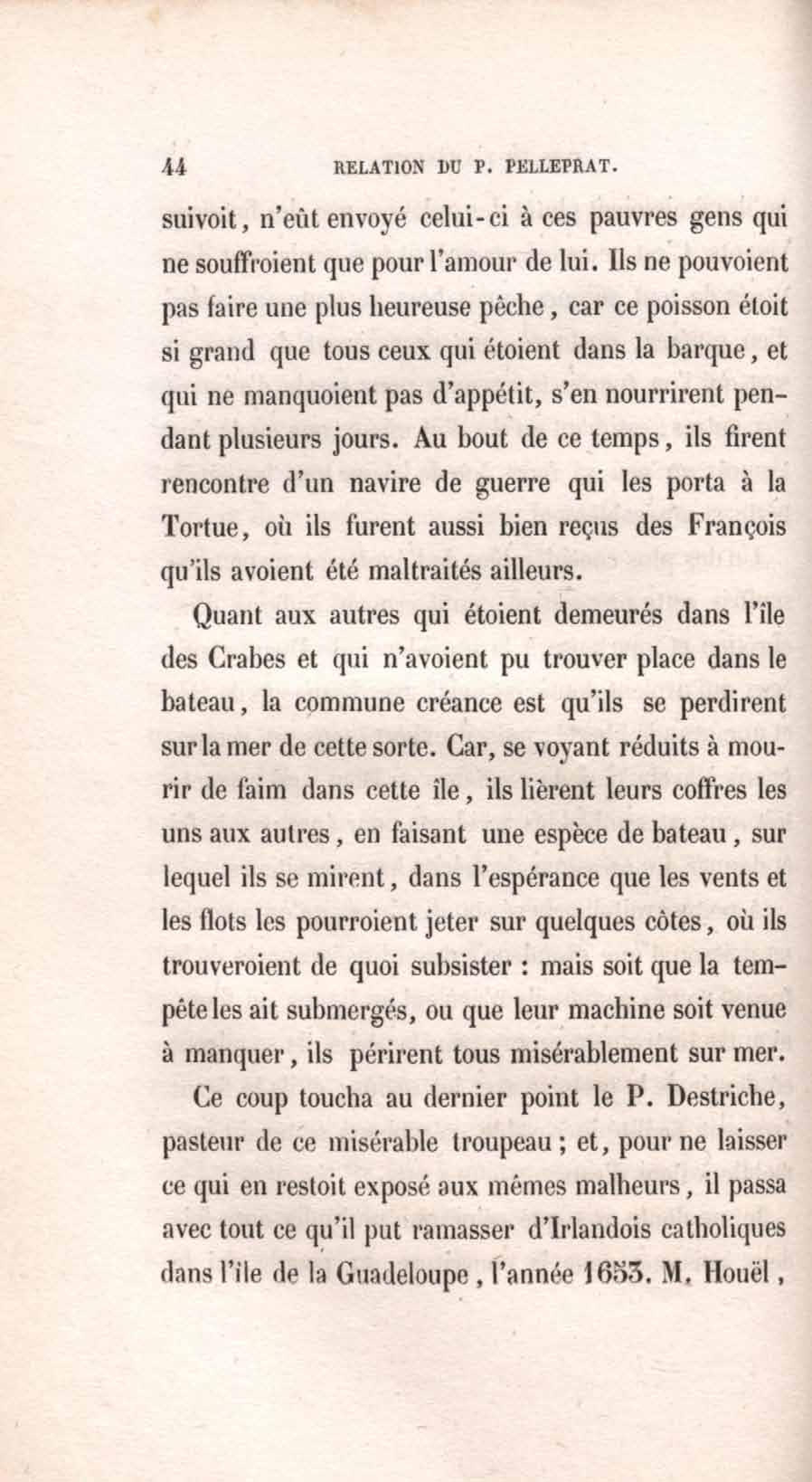 44 RELATION DU P. PELLEPRAT.

suivoit, n'eût envoyé celui-ci à ces pauvres gens qui ne souffroient que pour l'amour de lui. Ils ne pouvoient pas faire une plus heureuse pêche, car ce poisson étoit si grand que tous ceux qui étoient dans la barque, et qui ne manquoient pas d'appétit, s'en nourrirent pendant plusieurs jours. Au bout de ce temps, ils firent rencontre d'un navire de guerre qui les porta à la Tortue, où ils furent aussi bien reçus des François qu'ils avoient été maltraités ailleurs.

Quant aux autres qui étoient demeurés dans l'île des Crabes et qui n'avoient pu trouver place dans le bateau, la commune créance est qu'ils se perdirent sur la mer de cette sorte. Car, se voyant réduits à mourir de faim dans cette île, ils lièrent leurs coffres les uns aux autres, en faisant une espèce de bateau, sur lequel ils se mirent, dans l'espérance que les vents et les flots les pourroient jeter sur quelques côtes, où ils trouveroient de quoi subsister : mais soit que la tempête les ait submergés, ou que leur machine soit venue à manquer, ils périrent tous misérablement sur mer.

Ce coup toucha au dernier point le P. Destriche, pasteur de ce misérable troupeau ; et, pour ne laisser ce qui en restoit exposé aux mêmes malheurs, il passa avec tout ce qu'il put ramasser d'Irlandois catholiques dans l'île de la Guadeloupe, l'année 1653. M. Houël,